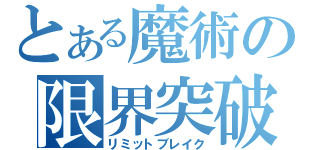 とある魔術の
限界突破
リミットブレイク